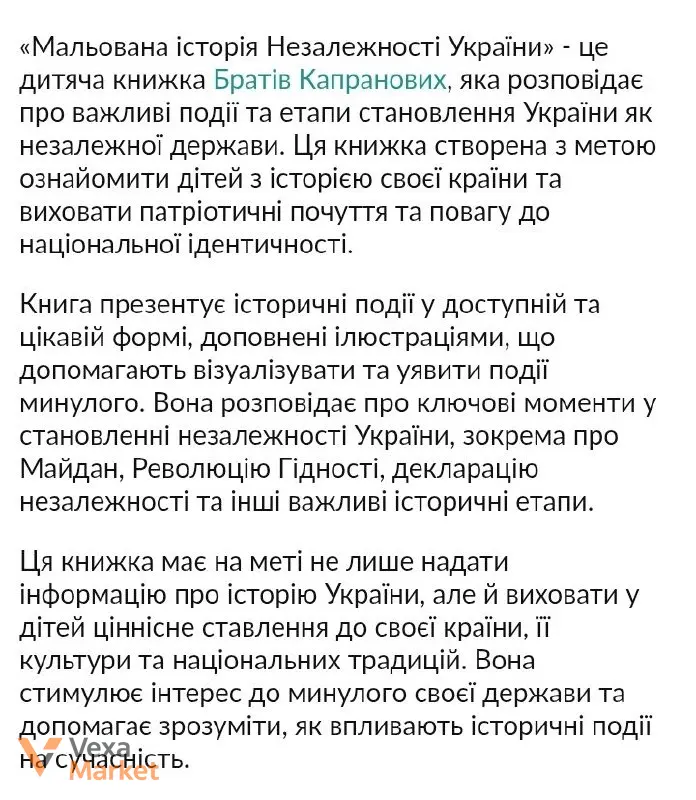 «Мальована історія Незалежності України» - це дитяча книжка Братів Капранових, яка розповідає про важливі події та етапи становлення України як незалежної держави. Ця книжка створена з метою ознайомити дітей з історією своєї країни та виховати патріотичні почуття та повагу до національної ідентичності.

Книга презентує історичні події у доступній та цікавій формі, доповнені ілюстраціями, що допомагають візуалізувати та уявити події минулого. Вона розповідає про ключові моменти у становленні незалежності України, зокрема про Майдан, Революцію Гідності, декларацію незалежності та інші важливі історичні етапи.

Ця книжка має на меті не лише надати інформацію про історію України, але й виховати у дітей ціннісне ставлення до своєї країни, її культури та національних традицій. Вона стимулює інтерес до минулого своєї держави та допомагає зрозуміти, як впливають історичні події на сучасність.

Vexa Market